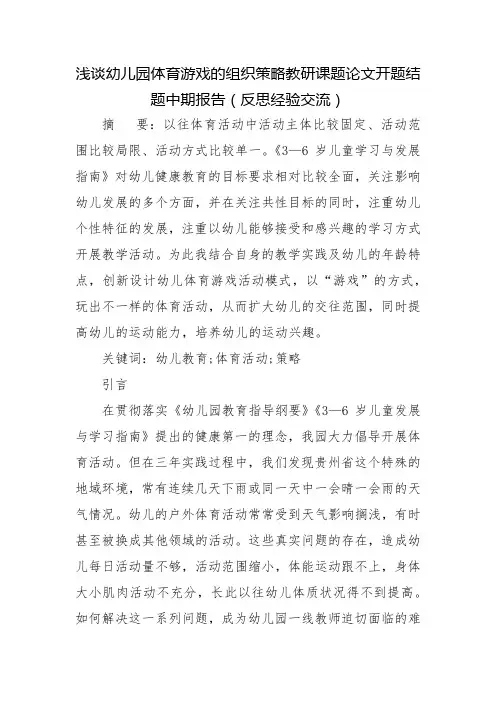 浅谈幼儿园体育游戏的组织策略教研课题论文开题结题中期报告（反思经验交流）

摘　要：以往体育活动中活动主体比较固定、活动范围比较局限、活动方式比较单一。《3—6 岁儿童学习与发展指南》对幼儿健康教育的目标要求相对比较全面，关注影响幼儿发展的多个方面，并在关注共性目标的同时，注重幼儿个性特征的发展，注重以幼儿能够接受和感兴趣的学习方式开展教学活动。为此我结合自身的教学实践及幼儿的年龄特点，创新设计幼儿体育游戏活动模式，以“游戏”的方式，玩出不一样的体育活动，从而扩大幼儿的交往范围，同时提高幼儿的运动能力，培养幼儿的运动兴趣。

关键词：幼儿教育；体育活动；策略

引言

在贯彻落实《幼儿园教育指导纲要》《3—6 岁儿童发展与学习指南》提出的健康第一的理念，我园大力倡导开展体育活动。但在三年实践过程中，我们发现贵州省这个特殊的地域环境，常有连续几天下雨或同一天中一会晴一会雨的天气情况。幼儿的户外体育活动常常受到天气影响搁浅，有时甚至被换成其他领域的活动。这些真实问题的存在，造成幼儿每日活动量不够，活动范围缩小，体能运动跟不上，身体大小肌肉活动不充分，长此以往幼儿体质状况得不到提高。如何解决这一系列问题，成为幼儿园一线教师迫切面临的难